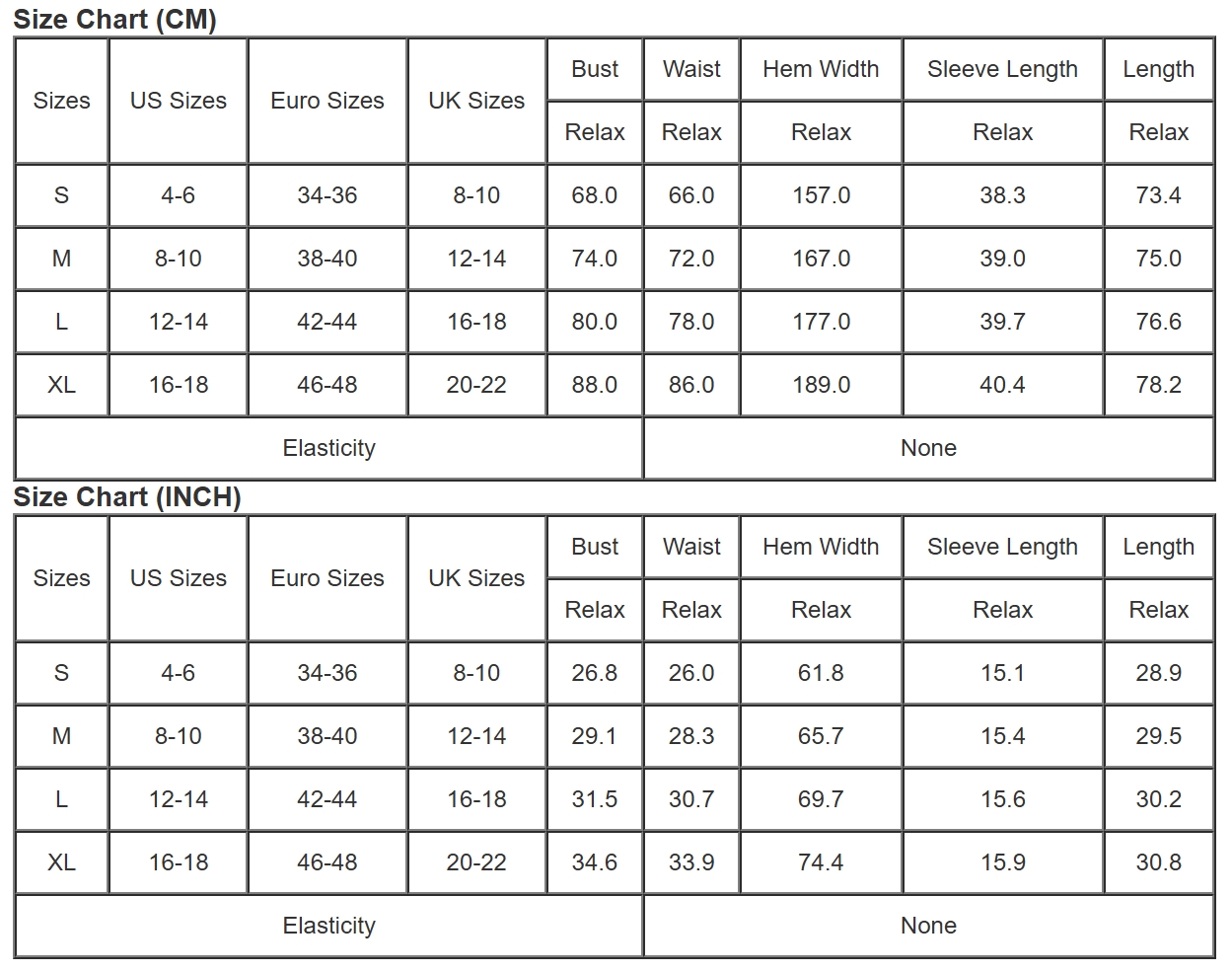 Size Chart (CM)

| Sizes | US Sizes | Euro Sizes | UK Sizes | Bust | Waist | Hem Width | Sleeve Length | Length |
|---|---|---|---|---|---|---|---|---|
| | | | | Relax | Relax | Relax | Relax | Relax |
| S | 4-6 | 34-36 | 8-10 | 68.0 | 66.0 | 157.0 | 38.3 | 73.4 |
| M | 8-10 | 38-40 | 12-14 | 74.0 | 72.0 | 167.0 | 39.0 | 75.0 |
| L | 12-14 | 42-44 | 16-18 | 80.0 | 78.0 | 177.0 | 39.7 | 76.6 |
| XL | 16-18 | 46-48 | 20-22 | 88.0 | 86.0 | 189.0 | 40.4 | 78.2 |
| Elasticity | | | | None | | | | |

Size Chart (INCH)

| Sizes | US Sizes | Euro Sizes | UK Sizes | Bust | Waist | Hem Width | Sleeve Length | Length |
|---|---|---|---|---|---|---|---|---|
| | | | | Relax | Relax | Relax | Relax | Relax |
| S | 4-6 | 34-36 | 8-10 | 26.8 | 26.0 | 61.8 | 15.1 | 28.9 |
| M | 8-10 | 38-40 | 12-14 | 29.1 | 28.3 | 65.7 | 15.4 | 29.5 |
| L | 12-14 | 42-44 | 16-18 | 31.5 | 30.7 | 69.7 | 15.6 | 30.2 |
| XL | 16-18 | 46-48 | 20-22 | 34.6 | 33.9 | 74.4 | 15.9 | 30.8 |
| Elasticity | | | | None | | | | |